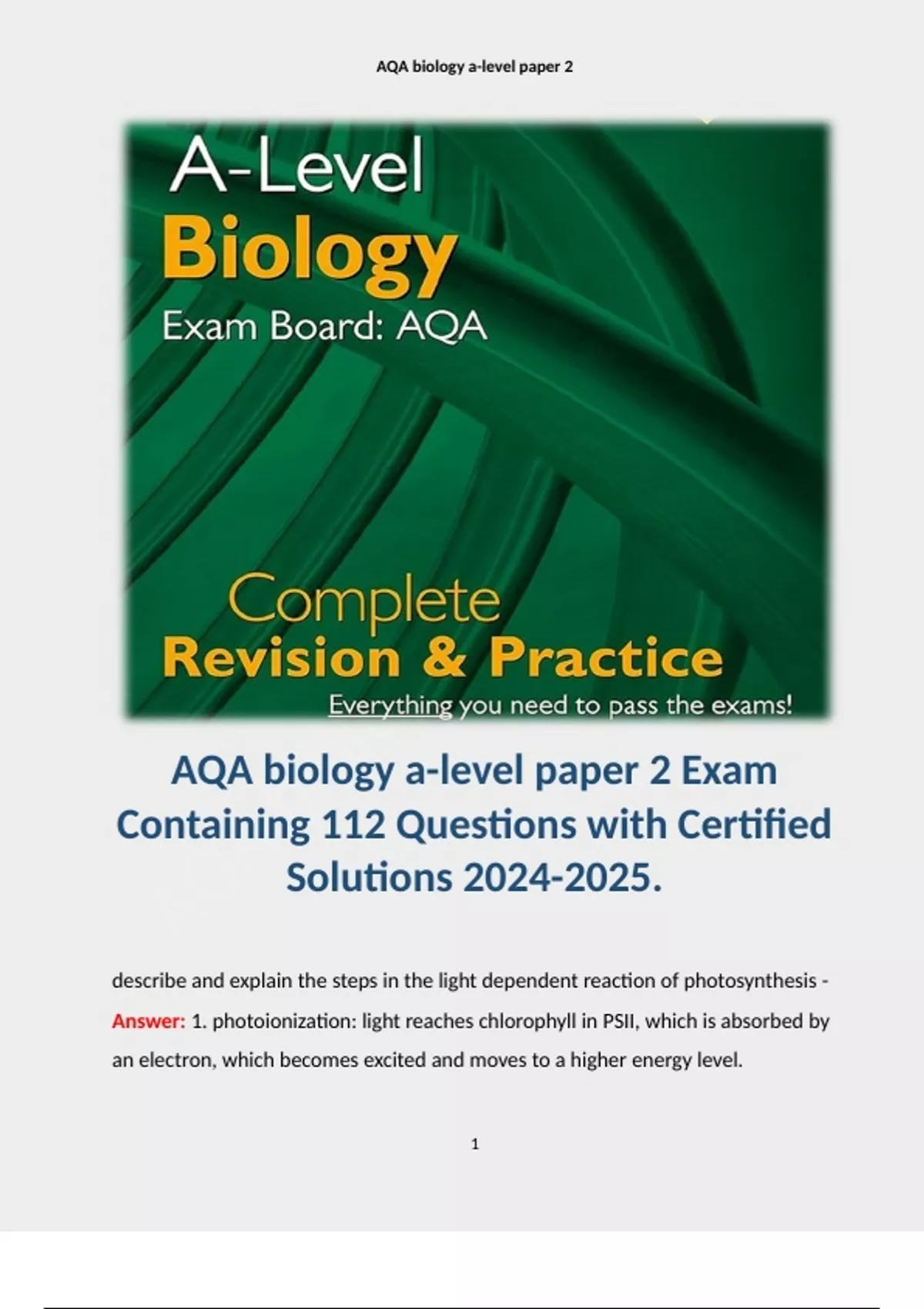 AQA biology a-level paper 2

A-Level
Biology
Exam Board: AQA

Complete
Revision & Practice
Everything you need to pass the exams!

AQA biology a-level paper 2 Exam Containing 112 Questions with Certified Solutions 2024-2025.

describe and explain the steps in the light dependent reaction of photosynthesis - Answer: 1. photoionization: light reaches chlorophyll in PSII, which is absorbed by an electron, which becomes excited and moves to a higher energy level.

1